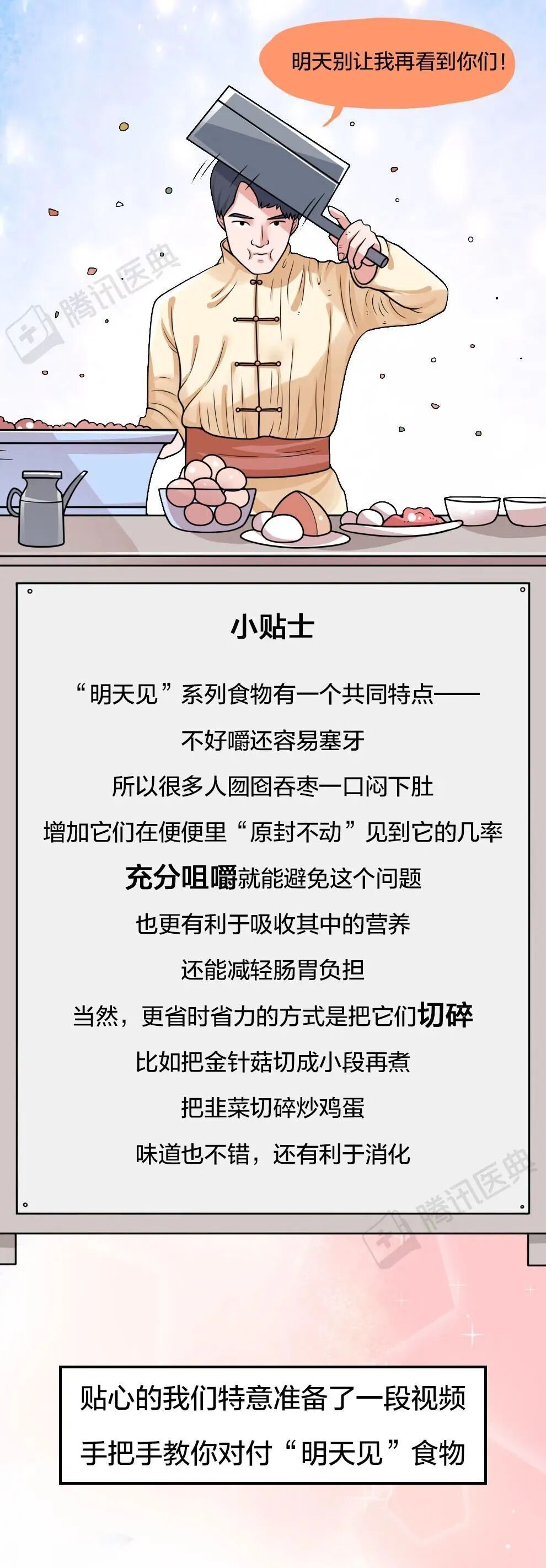 明天别让我再看到你们!

小贴士

“明天见”系列食物有一个共同特点——

不好嚼还容易塞牙

所以很多人囫囵吞枣一口闷下肚

增加它们在便便里“原封不动”见到它的几率

充分咀嚼就能避免这个问题

也更有利于吸收其中的营养

还能减轻肠胃负担

当然，更省时省力的方式是把它们切碎

比如把金针菇切成小段再煮

把韭菜切碎炒鸡蛋

味道也不错，还有利于消化

贴心的我们特意准备了一段视频

手把手教你对付“明天见”食物

腾讯医典